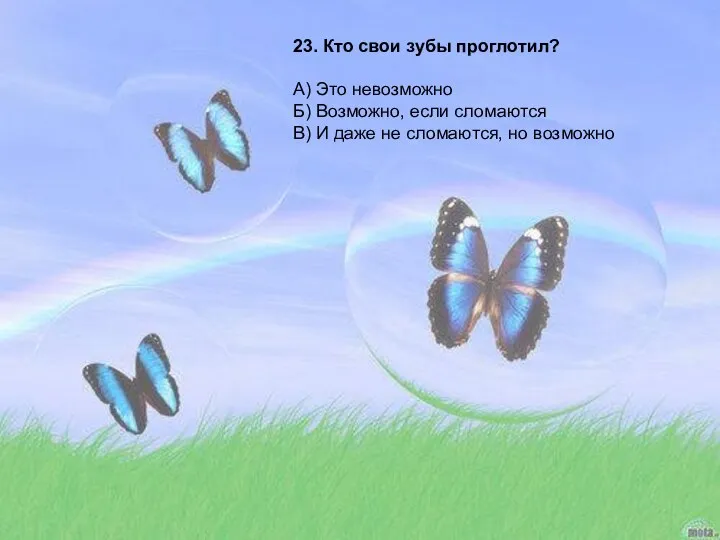 23. Кто свои зубы проглотил?

А) Это невозможно
Б) Возможно, если сломаются
В) И даже не сломаются, но возможно

mota.